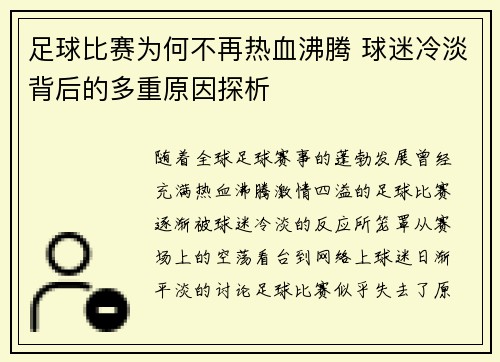 足球比赛为何不再热血沸腾 球迷冷淡背后的多重原因探析

随着全球足球赛事的蓬勃发展曾经充满热血沸腾激情四溢的足球比赛逐渐被球迷冷淡的反应所笼罩从赛场上的空荡看台到网络上球迷日渐平淡的讨论足球比赛似乎失去了原